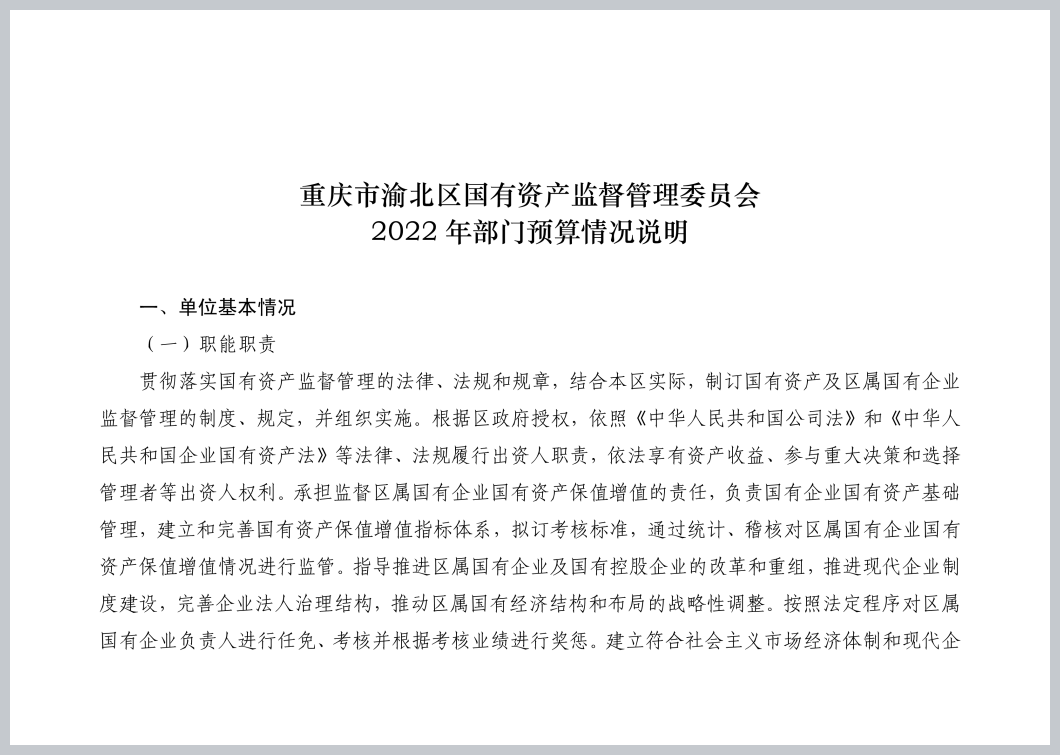 重庆市渝北区国有资产监督管理委员会
2022 年部门预算情况说明

一、单位基本情况

（一）职能职责

贯彻落实国有资产监督管理的法律、法规和规章，结合本区实际，制订国有资产及区属国有企业监督管理的制度、规定，并组织实施。根据区政府授权，依照《中华人民共和国公司法》和《中华人民共和国企业国有资产法》等法律、法规履行出资人职责，依法享有资产收益、参与重大决策和选择管理者等出资人权利。承担监督区属国有企业国有资产保值增值的责任，负责国有企业国有资产基础管理，建立和完善国有资产保值增值指标体系，拟订考核标准，通过统计、稽核对区属国有企业国有资产保值增值情况进行监管。指导推进区属国有企业及国有控股企业的改革和重组，推进现代企业制度建设，完善企业法人治理结构，推动区属国有经济结构和布局的战略性调整。按照法定程序对区属国有企业负责人进行任免、考核并根据考核业绩进行奖惩。建立符合社会主义市场经济体制和现代企